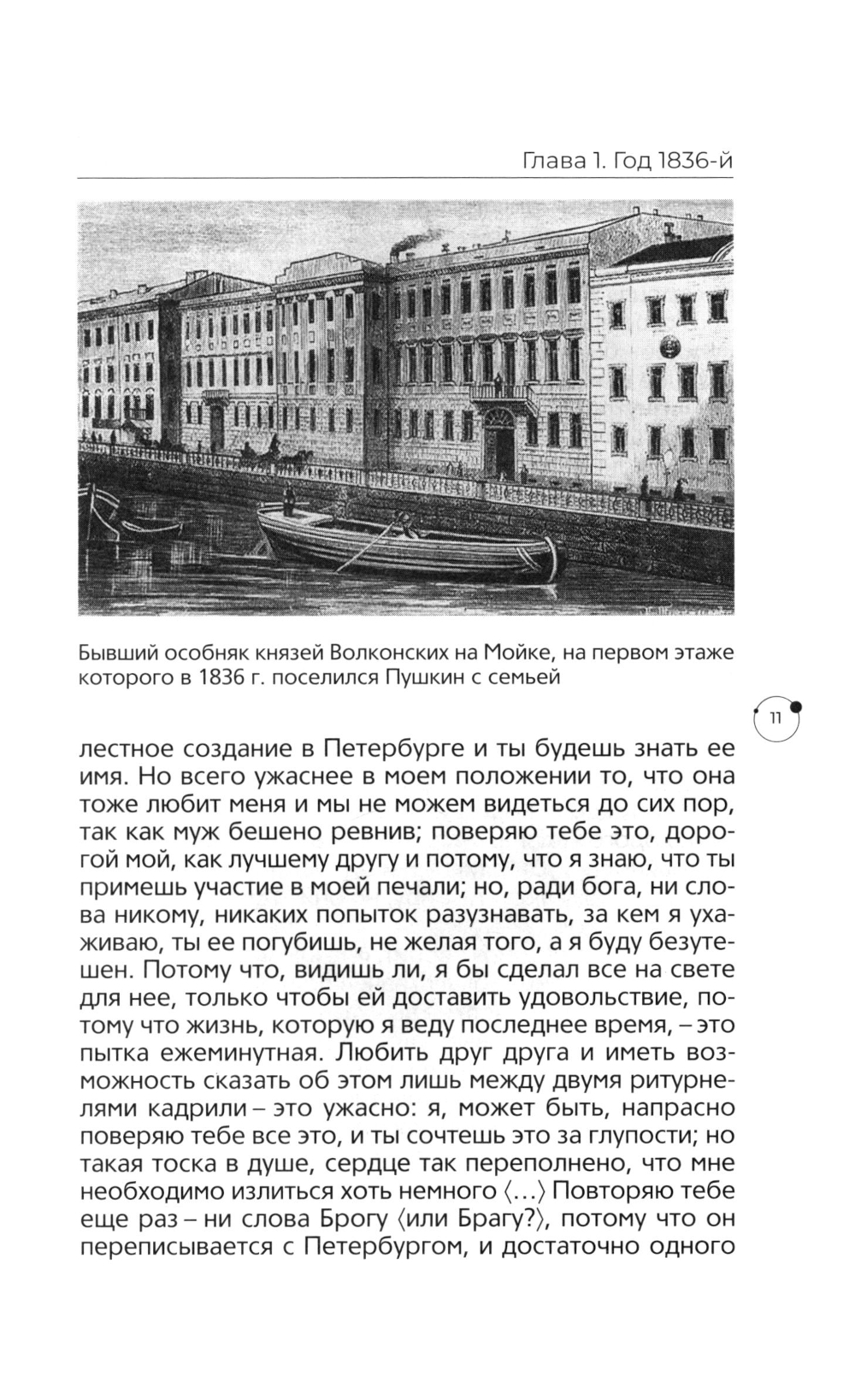 Глава 1. Год 1836-й

Бывший особняк князей Волконских на Мойке, на первом этаже которого в 1836 г. поселился Пушкин с семьей

11

лестное создание в Петербурге и ты будешь знать ее имя. Но всего ужаснее в моем положении то, что она тоже любит меня и мы не можем видеться до сих пор, так как муж бешено ревнив; поверяю тебе это, дорогой мой, как лучшему другу и потому, что я знаю, что ты примешь участие в моей печали; но, ради бога, ни слова никому, никаких попыток разузнавать, за кем я ухаживаю, ты ее погубишь, не желая того, а я буду безутешен. Потому что, видишь ли, я бы сделал все на свете для нее, только чтобы ей доставить удовольствие, потому что жизнь, которую я веду последнее время, – это пытка ежеминутная. Любить друг друга и иметь возможность сказать об этом лишь между двумя ритурнелями кадрили – это ужасно: я, может быть, напрасно поверяю тебе все это, и ты сочтешь это за глупости; но такая тоска в душе, сердце так переполнено, что мне необходимо излиться хоть немного ⟨...⟩ Повторяю тебе еще раз – ни слова Брогу ⟨или Брагу?⟩, потому что он переписывается с Петербургом, и достаточно одного